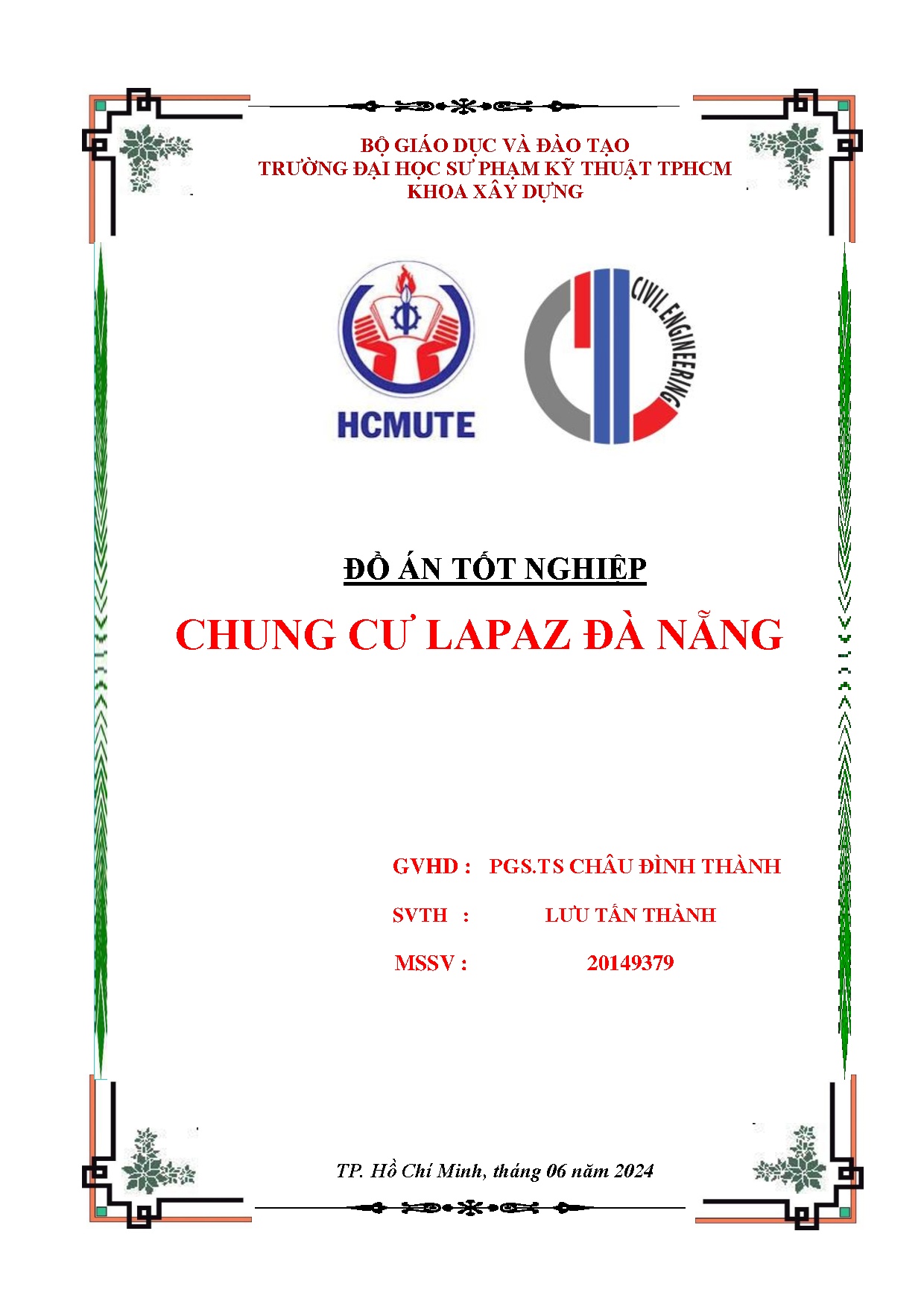 BỘ GIÁO DỤC VÀ ĐÀO TẠO
TRƯỜNG ĐẠI HỌC SƯ PHẠM KỸ THUẬT TPHCM
KHOA XÂY DỰNG

HCMUTE

CIVIL ENGINEERING

ĐỒ ÁN TỐT NGHIỆP

CHUNG CƯ LAPAZ ĐÀ NẴNG

GVHD : PGS.TS CHÂU ĐÌNH THÀNH

SVTH : LƯU TẤN THÀNH

MSSV : 20149379

TP. Hồ Chí Minh, tháng 06 năm 2024